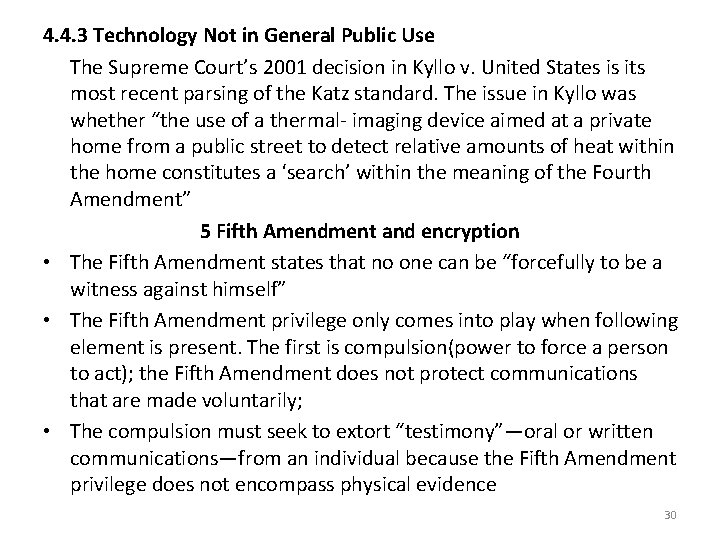 4.4.3 Technology Not in General Public Use

The Supreme Court's 2001 decision in Kyllo v. United States is its most recent parsing of the Katz standard. The issue in Kyllo was whether "the use of a thermal- imaging device aimed at a private home from a public street to detect relative amounts of heat within the home constitutes a 'search' within the meaning of the Fourth Amendment"

5 Fifth Amendment and encryption

• The Fifth Amendment states that no one can be "forcefully to be a witness against himself"
• The Fifth Amendment privilege only comes into play when following element is present. The first is compulsion(power to force a person to act); the Fifth Amendment does not protect communications that are made voluntarily;
• The compulsion must seek to extort "testimony"—oral or written communications—from an individual because the Fifth Amendment privilege does not encompass physical evidence

30